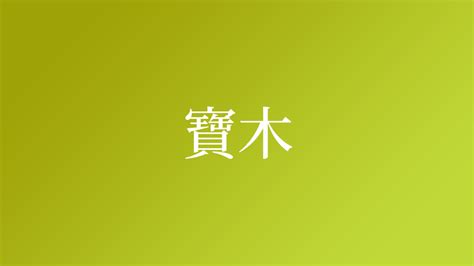 寶木